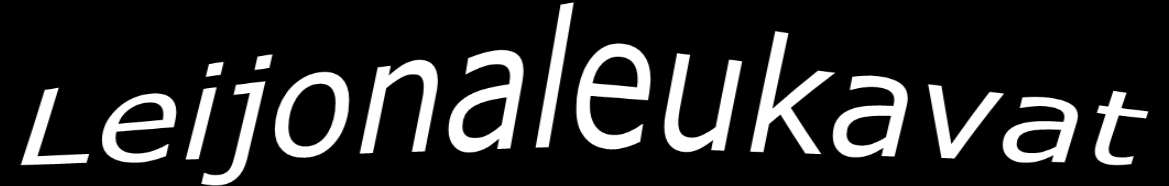 Leijonaleukavat